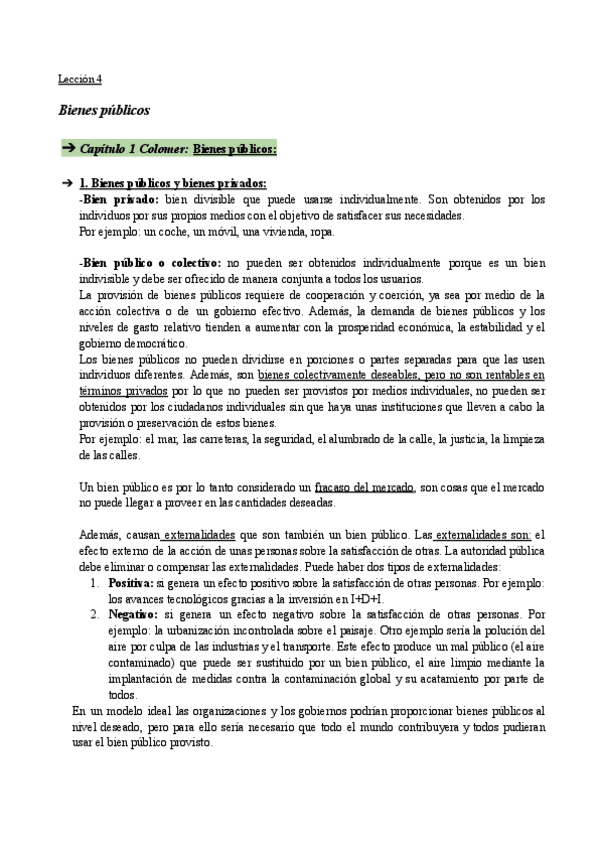 Lección 4

Bienes públicos

➔ Capítulo 1 Colomer: Bienes públicos:

➔ 1. Bienes públicos y bienes privados:
-Bien privado: bien divisible que puede usarse individualmente. Son obtenidos por los individuos por sus propios medios con el objetivo de satisfacer sus necesidades.
Por ejemplo: un coche, un móvil, una vivienda, ropa.

-Bien público o colectivo: no pueden ser obtenidos individualmente porque es un bien indivisible y debe ser ofrecido de manera conjunta a todos los usuarios.
La provisión de bienes públicos requiere de cooperación y coerción, ya sea por medio de la acción colectiva o de un gobierno efectivo. Además, la demanda de bienes públicos y los niveles de gasto relativo tienden a aumentar con la prosperidad económica, la estabilidad y el gobierno democrático.
Los bienes públicos no pueden dividirse en porciones o partes separadas para que las usen individuos diferentes. Además, son bienes colectivamente deseables, pero no son rentables en términos privados por lo que no pueden ser provistos por medios individuales, no pueden ser obtenidos por los ciudadanos individuales sin que haya unas instituciones que lleven a cabo la provisión o preservación de estos bienes.
Por ejemplo: el mar, las carreteras, la seguridad, el alumbrado de la calle, la justicia, la limpieza de las calles.

Un bien público es por lo tanto considerado un fracaso del mercado, son cosas que el mercado no puede llegar a proveer en las cantidades deseadas.

Además, causan externalidades que son también un bien público. Las externalidades son: el efecto externo de la acción de unas personas sobre la satisfacción de otras. La autoridad pública debe eliminar o compensar las externalidades. Puede haber dos tipos de externalidades:
1. Positiva: si genera un efecto positivo sobre la satisfacción de otras personas. Por ejemplo: los avances tecnológicos gracias a la inversión en I+D+I.
2. Negativo: si genera un efecto negativo sobre la satisfacción de otras personas. Por ejemplo: la urbanización incontrolada sobre el paisaje. Otro ejemplo sería la polución del aire por culpa de las industrias y el transporte. Este efecto produce un mal público (el aire contaminado) que puede ser sustituido por un bien público, el aire limpio mediante la implantación de medidas contra la contaminación global y su acatamiento por parte de todos.
En un modelo ideal las organizaciones y los gobiernos podrían proporcionar bienes públicos al nivel deseado, pero para ello sería necesario que todo el mundo contribuyera y todos pudieran usar el bien público provisto.